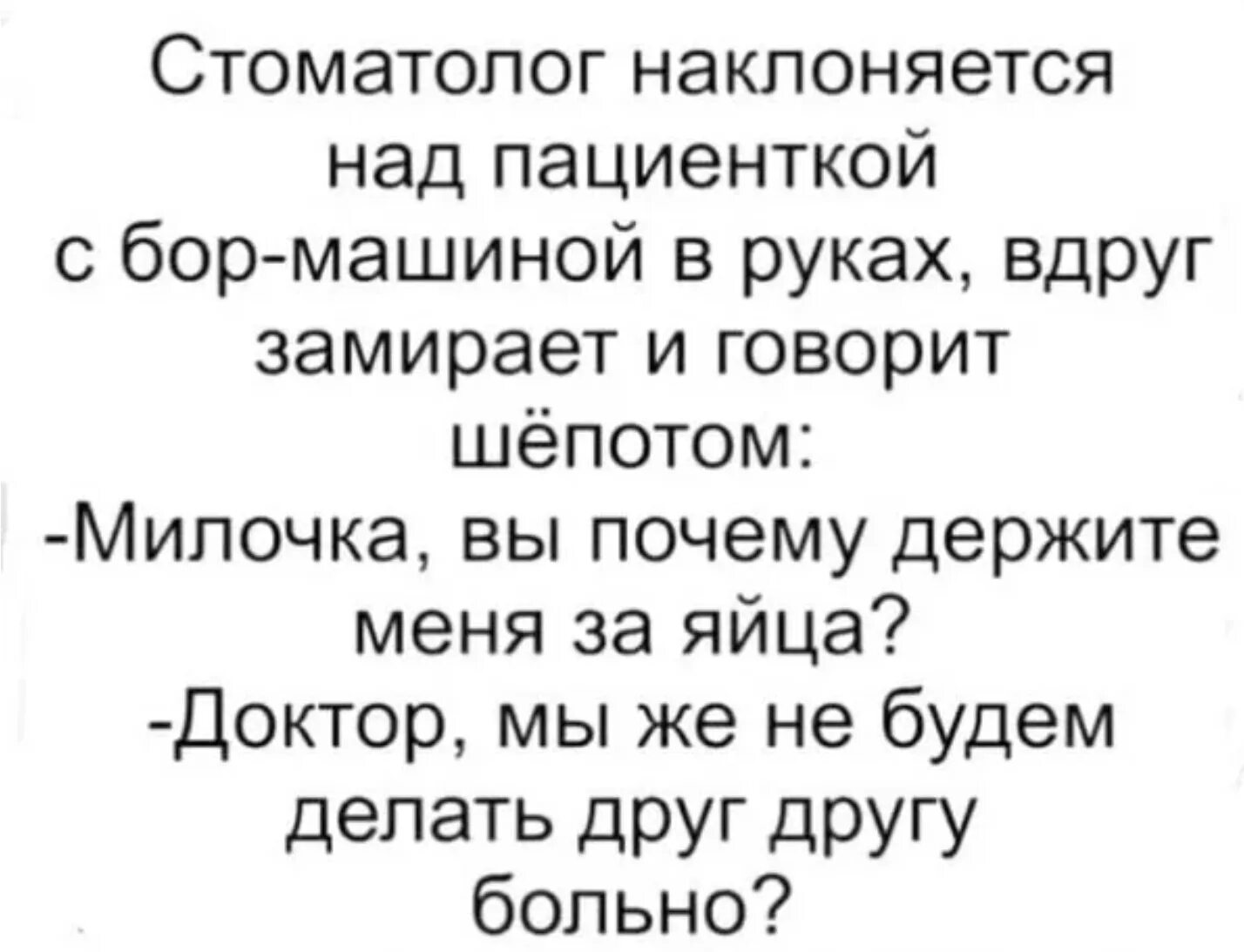 Стоматолог наклоняется над пациенткой с бор-машиной в руках, вдруг замирает и говорит шёпотом:
-Милочка, вы почему держите меня за яйца?
-Доктор, мы же не будем делать друг другу больно?